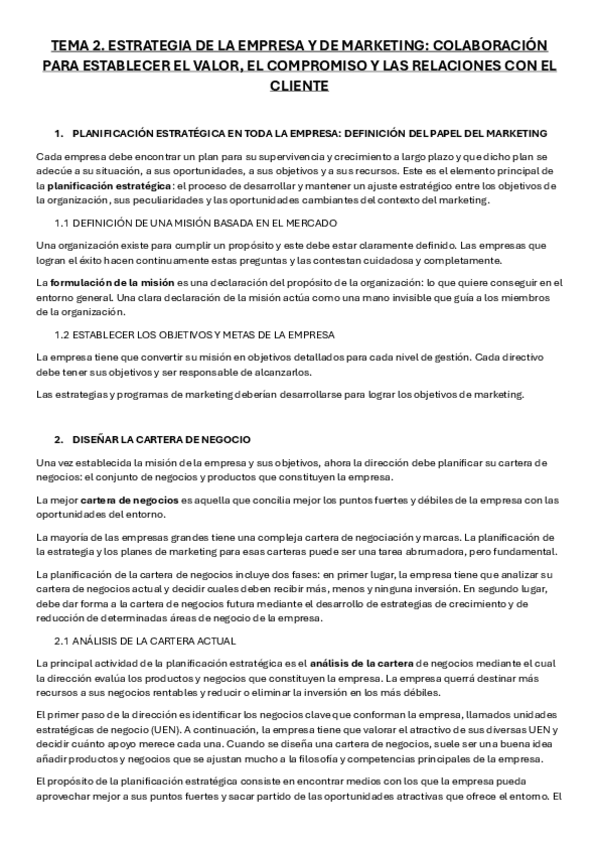 TEMA 2. ESTRATEGIA DE LA EMPRESA Y DE MARKETING: COLABORACIÓN PARA ESTABLECER EL VALOR, EL COMPROMISO Y LAS RELACIONES CON EL CLIENTE

1. PLANIFICACIÓN ESTRATÉGICA EN TODA LA EMPRESA: DEFINICIÓN DEL PAPEL DEL MARKETING

Cada empresa debe encontrar un plan para su supervivencia y crecimiento a largo plazo y que dicho plan se adecúe a su situación, a sus oportunidades, a sus objetivos y a sus recursos. Este es el elemento principal de la planificación estratégica: el proceso de desarrollar y mantener un ajuste estratégico entre los objetivos de la organización, sus peculiaridades y las oportunidades cambiantes del contexto del marketing.

1.1 DEFINICIÓN DE UNA MISIÓN BASADA EN EL MERCADO

Una organización existe para cumplir un propósito y este debe estar claramente definido. Las empresas que logran el éxito hacen continuamente estas preguntas y las contestan cuidadosa y completamente.

La formulación de la misión es una declaración del propósito de la organización: lo que quiere conseguir en el entorno general. Una clara declaración de la misión actúa como una mano invisible que guía a los miembros de la organización.

1.2 ESTABLECER LOS OBJETIVOS Y METAS DE LA EMPRESA

La empresa tiene que convertir su misión en objetivos detallados para cada nivel de gestión. Cada directivo debe tener sus objetivos y ser responsable de alcanzarlos.

Las estrategias y programas de marketing deberían desarrollarse para lograr los objetivos de marketing.

2. DISEÑAR LA CARTERA DE NEGOCIO

Una vez establecida la misión de la empresa y sus objetivos, ahora la dirección debe planificar su cartera de negocios: el conjunto de negocios y productos que constituyen la empresa.

La mejor cartera de negocios es aquella que concilia mejor los puntos fuertes y débiles de la empresa con las oportunidades del entorno.

La mayoría de las empresas grandes tiene una compleja cartera de negociación y marcas. La planificación de la estrategia y los planes de marketing para esas carteras puede ser una tarea abrumadora, pero fundamental.

La planificación de la cartera de negocios incluye dos fases: en primer lugar, la empresa tiene que analizar su cartera de negocios actual y decidir cuales deben recibir más, menos y ninguna inversión. En segundo lugar, debe dar forma a la cartera de negocios futura mediante el desarrollo de estrategias de crecimiento y de reducción de determinadas áreas de negocio de la empresa.

2.1 ANÁLISIS DE LA CARTERA ACTUAL

La principal actividad de la planificación estratégica es el análisis de la cartera de negocios mediante el cual la dirección evalúa los productos y negocios que constituyen la empresa. La empresa querrá destinar más recursos a sus negocios rentables y reducir o eliminar la inversión en los más débiles.

El primer paso de la dirección es identificar los negocios clave que conforman la empresa, llamados unidades estratégicas de negocio (UEN). A continuación, la empresa tiene que valorar el atractivo de sus diversas UEN y decidir cuánto apoyo merece cada una. Cuando se diseña una cartera de negocios, suele ser una buena idea añadir productos y negocios que se ajustan mucho a la filosofía y competencias principales de la empresa.

El propósito de la planificación estratégica consiste en encontrar medios con los que la empresa pueda aprovechar mejor a sus puntos fuertes y sacar partido de las oportunidades atractivas que ofrece el entorno. El